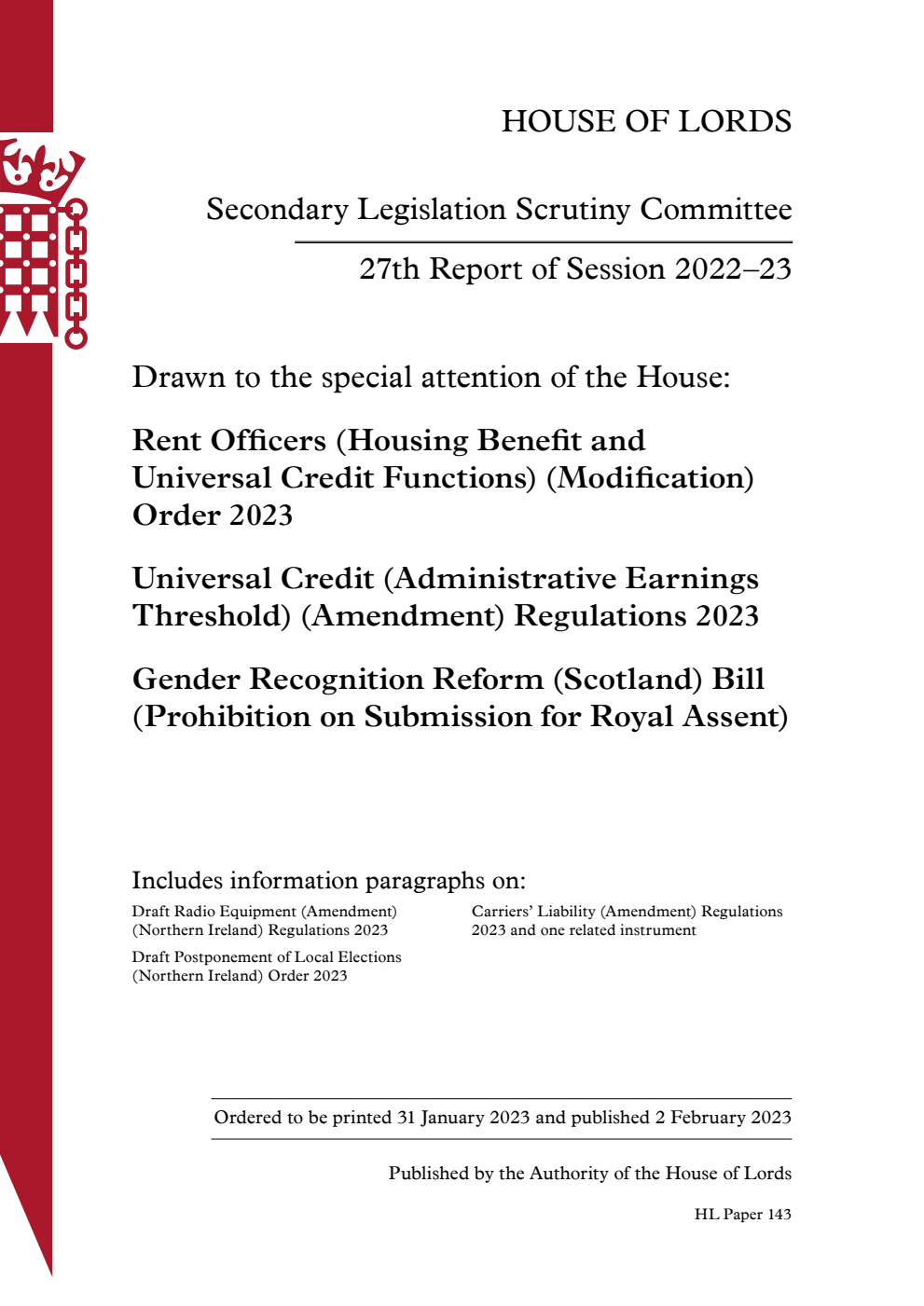 HOUSE OF LORDS

Secondary Legislation Scrutiny Committee

27th Report of Session 2022–23

Drawn to the special attention of the House:

Rent Officers (Housing Benefit and Universal Credit Functions) (Modification) Order 2023

Universal Credit (Administrative Earnings Threshold) (Amendment) Regulations 2023

Gender Recognition Reform (Scotland) Bill (Prohibition on Submission for Royal Assent)

Includes information paragraphs on:

Draft Radio Equipment (Amendment) (Northern Ireland) Regulations 2023

Draft Postponement of Local Elections (Northern Ireland) Order 2023

Carriers' Liability (Amendment) Regulations 2023 and one related instrument

Ordered to be printed 31 January 2023 and published 2 February 2023

Published by the Authority of the House of Lords

HL Paper 143